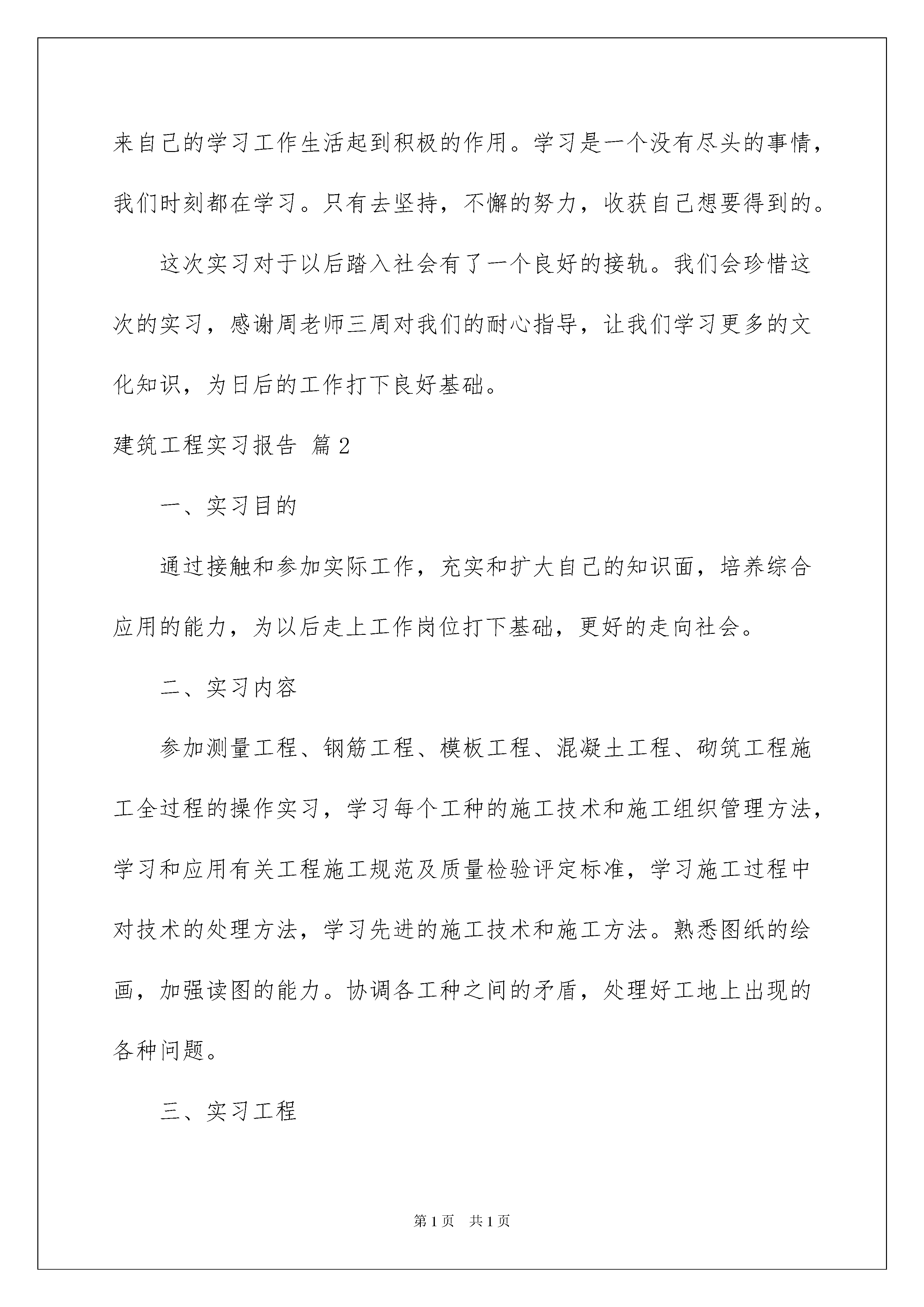 来自己的学习工作生活起到积极的作用。学习是一个没有尽头的事情，我们时刻都在学习。只有去坚持，不懈的努力，收获自己想要得到的。

这次实习对于以后踏入社会有了一个良好的接轨。我们会珍惜这次的实习，感谢周老师三周对我们的耐心指导，让我们学习更多的文化知识，为日后的工作打下良好基础。

建筑工程实习报告 篇2

一、实习目的

通过接触和参加实际工作，充实和扩大自己的知识面，培养综合应用的能力，为以后走上工作岗位打下基础，更好的走向社会。

二、实习内容

参加测量工程、钢筋工程、模板工程、混凝土工程、砌筑工程施工全过程的操作实习，学习每个工种的施工技术和施工组织管理方法，学习和应用有关工程施工规范及质量检验评定标准，学习施工过程中对技术的处理方法，学习先进的施工技术和施工方法。熟悉图纸的绘画，加强读图的能力。协调各工种之间的矛盾，处理好工地上出现的各种问题。

三、实习工程

第1页 共1页